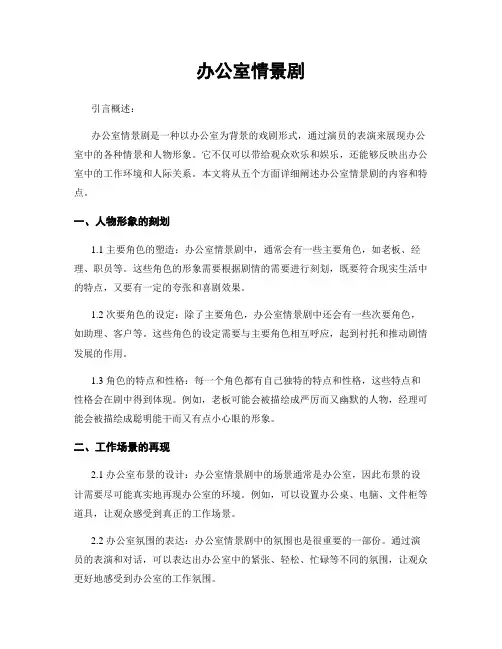 办公室情景剧

引言概述：

办公室情景剧是一种以办公室为背景的戏剧形式，通过演员的表演来展现办公室中的各种情景和人物形象。它不仅可以带给观众欢乐和娱乐，还能够反映出办公室中的工作环境和人际关系。本文将从五个方面详细阐述办公室情景剧的内容和特点。

一、人物形象的刻划

1.1 主要角色的塑造：办公室情景剧中，通常会有一些主要角色，如老板、经理、职员等。这些角色的形象需要根据剧情的需要进行刻划，既要符合现实生活中的特点，又要有一定的夸张和喜剧效果。

1.2 次要角色的设定：除了主要角色，办公室情景剧中还会有一些次要角色，如助理、客户等。这些角色的设定需要与主要角色相互呼应，起到衬托和推动剧情发展的作用。

1.3 角色的特点和性格：每一个角色都有自己独特的特点和性格，这些特点和性格会在剧中得到体现。例如，老板可能会被描绘成严厉而又幽默的人物，经理可能会被描绘成聪明能干而又有点小心眼的形象。

二、工作场景的再现

2.1 办公室布景的设计：办公室情景剧中的场景通常是办公室，因此布景的设计需要尽可能真实地再现办公室的环境。例如，可以设置办公桌、电脑、文件柜等道具，让观众感受到真正的工作场景。

2.2 办公室氛围的表达：办公室情景剧中的氛围也是很重要的一部份。通过演员的表演和对话，可以表达出办公室中的紧张、轻松、忙碌等不同的氛围，让观众更好地感受到办公室的工作氛围。